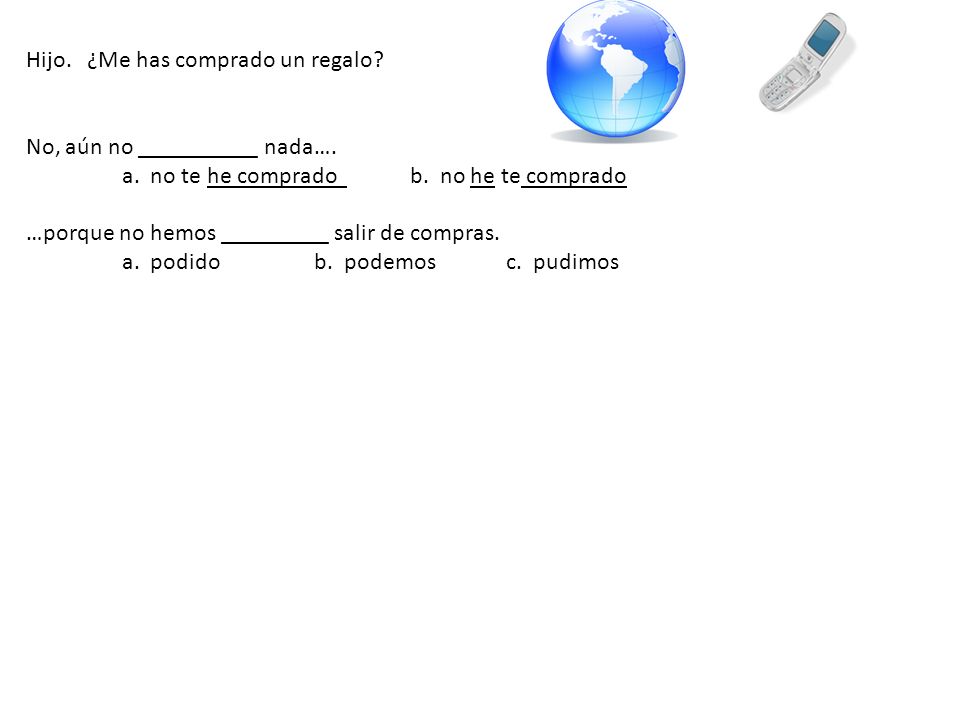 Hijo. ¿Me has comprado un regalo?

No, aún no __________ nada….
a. no te he comprado b. no he te comprado

…porque no hemos _________ salir de compras.
a. podido b. podemos c. pudimos